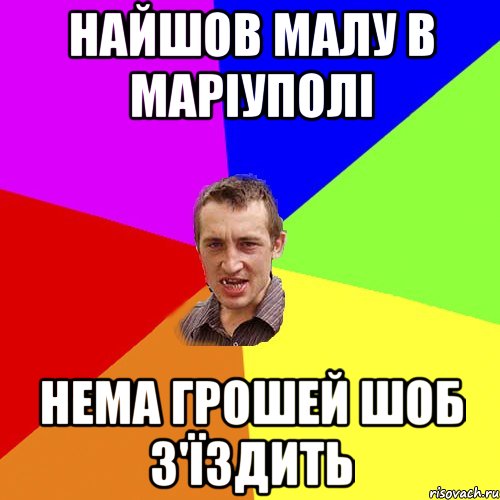 НАЙШОВ МАЛУ В МАРІУПОЛІ

НЕМА ГРОШЕЙ ШОБ З'ЇЗДИТЬ

risovach.ru